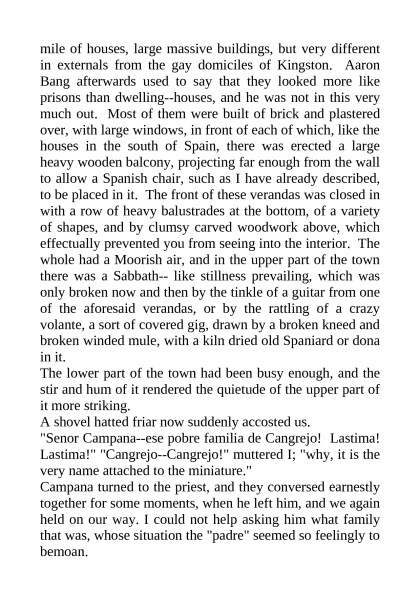 mile of houses, large massive buildings, but very different in externals from the gay domiciles of Kingston. Aaron Bang afterwards used to say that they looked more like prisons than dwelling--houses, and he was not in this very much out. Most of them were built of brick and plastered over, with large windows, in front of each of which, like the houses in the south of Spain, there was erected a large heavy wooden balcony, projecting far enough from the wall to allow a Spanish chair, such as I have already described, to be placed in it. The front of these verandas was closed in with a row of heavy balustrades at the bottom, of a variety of shapes, and by clumsy carved woodwork above, which effectually prevented you from seeing into the interior. The whole had a Moorish air, and in the upper part of the town there was a Sabbath-- like stillness prevailing, which was only broken now and then by the tinkle of a guitar from one of the aforesaid verandas, or by the rattling of a crazy volante, a sort of covered gig, drawn by a broken kneed and broken winded mule, with a kiln dried old Spaniard or dona in it.
The lower part of the town had been busy enough, and the stir and hum of it rendered the quietude of the upper part of it more striking.
A shovel hatted friar now suddenly accosted us.
"Senor Campana--ese pobre familia de Cangrejo! Lastima! Lastima!" "Cangrejo--Cangrejo!" muttered I; "why, it is the very name attached to the miniature."
Campana turned to the priest, and they conversed earnestly together for some moments, when he left him, and we again held on our way. I could not help asking him what family that was, whose situation the "padre" seemed so feelingly to bemoan.